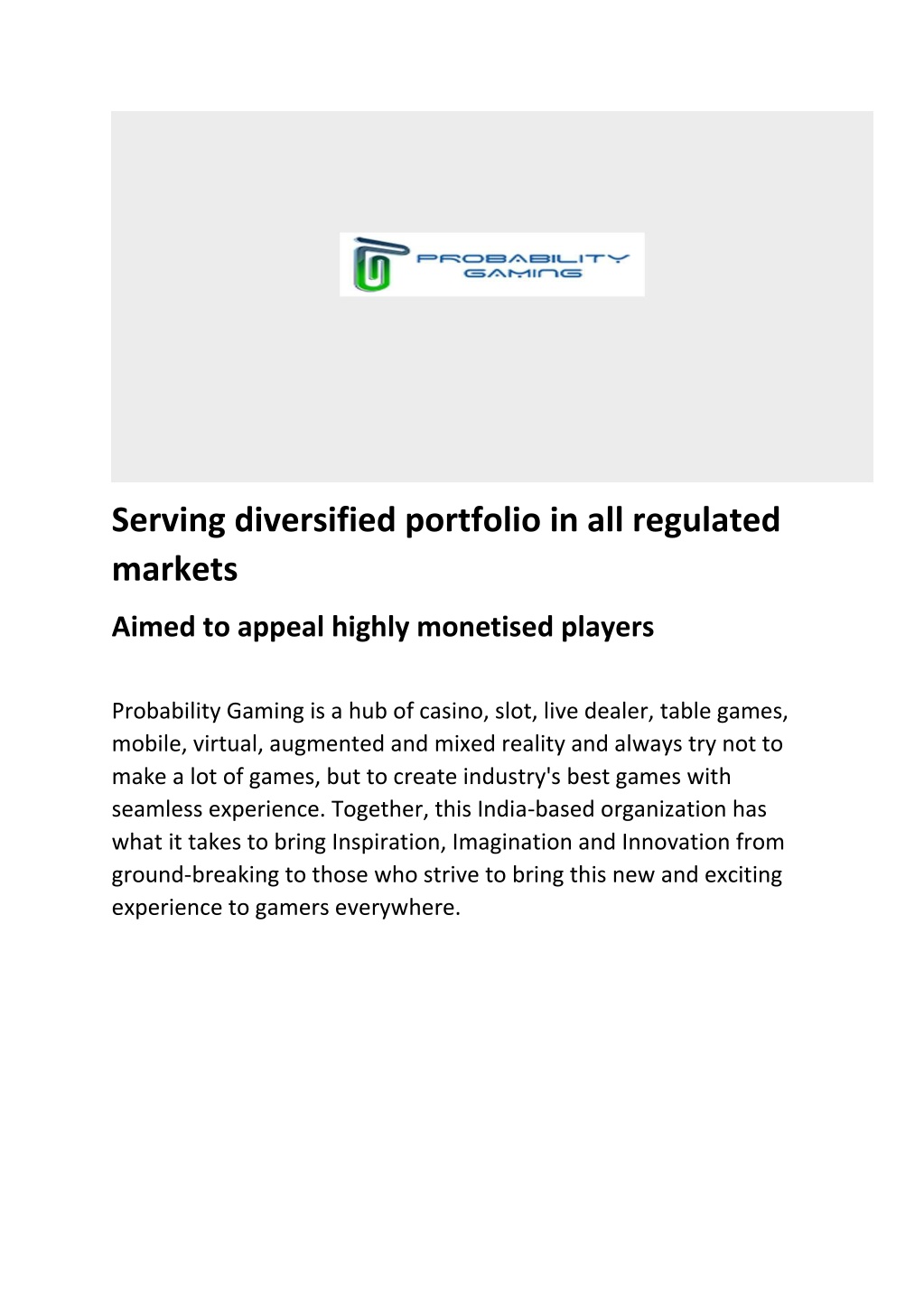 PROBABILITY GAMING

Serving diversified portfolio in all regulated markets

Aimed to appeal highly monetised players

Probability Gaming is a hub of casino, slot, live dealer, table games, mobile, virtual, augmented and mixed reality and always try not to make a lot of games, but to create industry's best games with seamless experience. Together, this India-based organization has what it takes to bring Inspiration, Imagination and Innovation from ground-breaking to those who strive to bring this new and exciting experience to gamers everywhere.